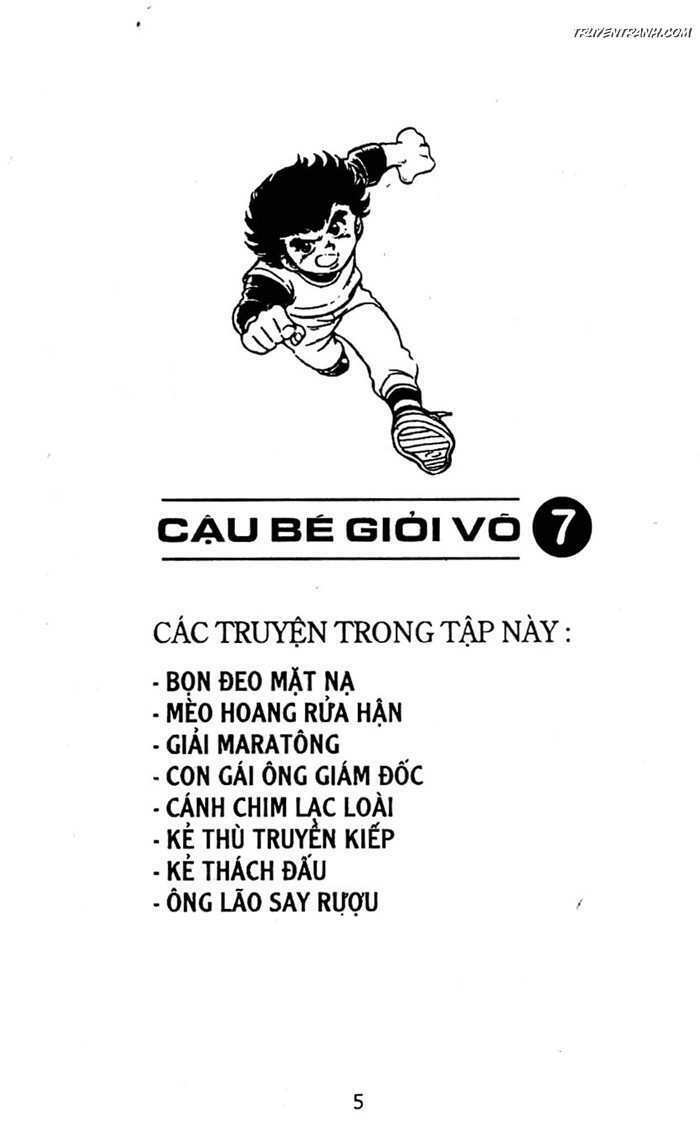 TRUYENTRANH.COM

CẬU BÉ GIỎI VÕ 7

CÁC TRUYỆN TRONG TẬP NÀY :

- BỌN ĐEO MẶT NẠ
- MÈO HOANG RỬA HẬN
- GIẢI MARATÔNG
- CON GÁI ÔNG GIÁM ĐỐC
- CÁNH CHIM LẠC LOÀI
- KẺ THÙ TRUYỀN KIẾP
- KẺ THÁCH ĐẤU
- ÔNG LÃO SAY RƯỢU

5